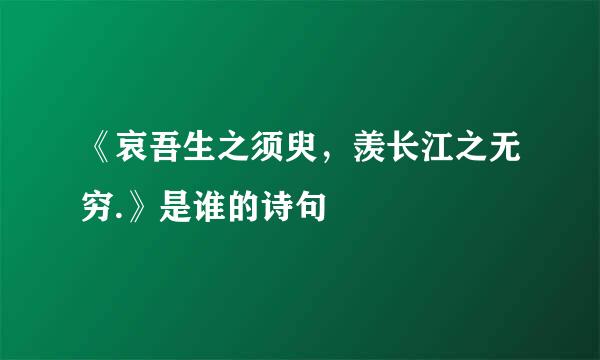 《哀吾生之须臾，羡长江之无穷.》是谁的诗句